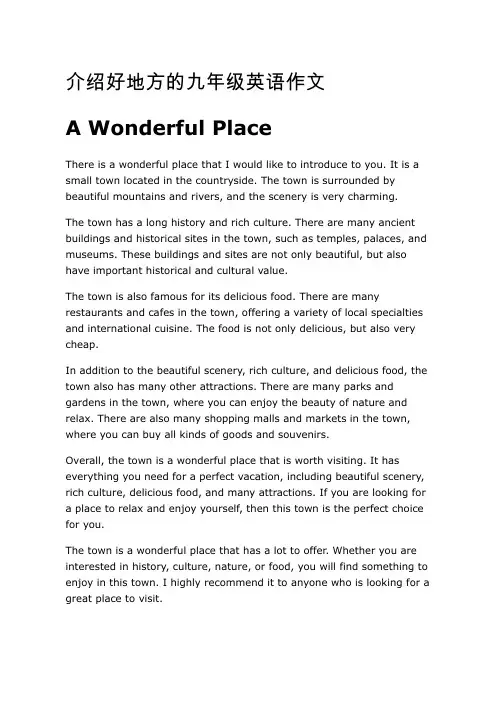 介绍好地方的九年级英语作文

A Wonderful Place

There is a wonderful place that I would like to introduce to you. It is a small town located in the countryside. The town is surrounded by beautiful mountains and rivers, and the scenery is very charming.

The town has a long history and rich culture. There are many ancient buildings and historical sites in the town, such as temples, palaces, and museums. These buildings and sites are not only beautiful, but also have important historical and cultural value.

The town is also famous for its delicious food. There are many restaurants and cafes in the town, offering a variety of local specialties and international cuisine. The food is not only delicious, but also very cheap.

In addition to the beautiful scenery, rich culture, and delicious food, the town also has many other attractions. There are many parks and gardens in the town, where you can enjoy the beauty of nature and relax. There are also many shopping malls and markets in the town, where you can buy all kinds of goods and souvenirs.

Overall, the town is a wonderful place that is worth visiting. It has everything you need for a perfect vacation, including beautiful scenery, rich culture, delicious food, and many attractions. If you are looking for a place to relax and enjoy yourself, then this town is the perfect choice for you.

The town is a wonderful place that has a lot to offer. Whether you are interested in history, culture, nature, or food, you will find something to enjoy in this town. I highly recommend it to anyone who is looking for a great place to visit.